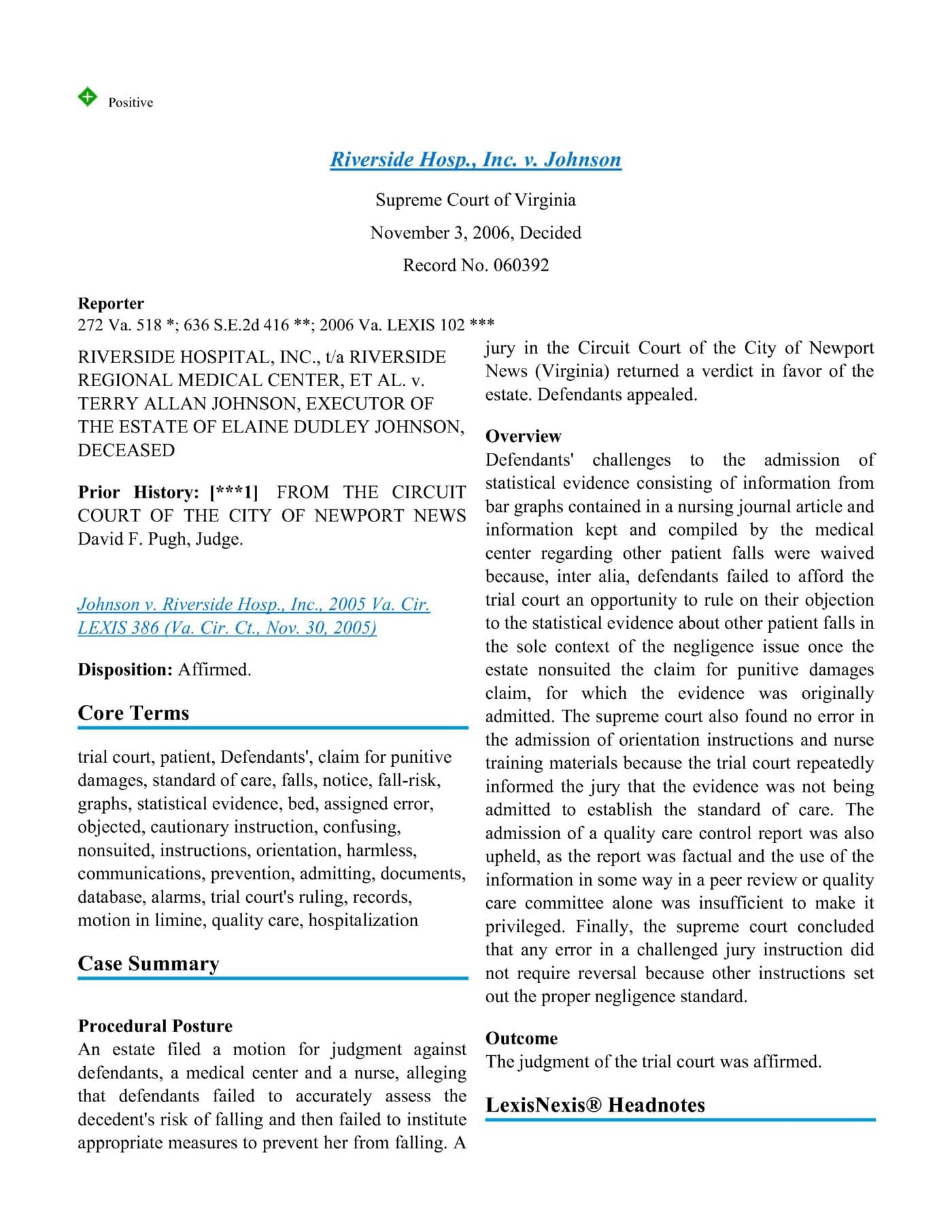 Positive

Riverside Hosp., Inc. v. Johnson

Supreme Court of Virginia

November 3, 2006, Decided

Record No. 060392

Reporter
272 Va. 518 *; 636 S.E.2d 416 **; 2006 Va. LEXIS 102 ***

RIVERSIDE HOSPITAL, INC., t/a RIVERSIDE REGIONAL MEDICAL CENTER, ET AL. v. TERRY ALLAN JOHNSON, EXECUTOR OF THE ESTATE OF ELAINE DUDLEY JOHNSON, DECEASED

Prior History: [***1] FROM THE CIRCUIT COURT OF THE CITY OF NEWPORT NEWS David F. Pugh, Judge.

Johnson v. Riverside Hosp., Inc., 2005 Va. Cir. LEXIS 386 (Va. Cir. Ct., Nov. 30, 2005)

Disposition: Affirmed.

Core Terms

trial court, patient, Defendants', claim for punitive damages, standard of care, falls, notice, fall-risk, graphs, statistical evidence, bed, assigned error, objected, cautionary instruction, confusing, nonsuited, instructions, orientation, harmless, communications, prevention, admitting, documents, database, alarms, trial court's ruling, records, motion in limine, quality care, hospitalization

Case Summary

Procedural Posture
An estate filed a motion for judgment against defendants, a medical center and a nurse, alleging that defendants failed to accurately assess the decedent's risk of falling and then failed to institute appropriate measures to prevent her from falling. A jury in the Circuit Court of the City of Newport News (Virginia) returned a verdict in favor of the estate. Defendants appealed.

Overview
Defendants' challenges to the admission of statistical evidence consisting of information from bar graphs contained in a nursing journal article and information kept and compiled by the medical center regarding other patient falls were waived because, inter alia, defendants failed to afford the trial court an opportunity to rule on their objection to the statistical evidence about other patient falls in the sole context of the negligence issue once the estate nonsuited the claim for punitive damages claim, for which the evidence was originally admitted. The supreme court also found no error in the admission of orientation instructions and nurse training materials because the trial court repeatedly informed the jury that the evidence was not being admitted to establish the standard of care. The admission of a quality care control report was also upheld, as the report was factual and the use of the information in some way in a peer review or quality care committee alone was insufficient to make it privileged. Finally, the supreme court concluded that any error in a challenged jury instruction did not require reversal because other instructions set out the proper negligence standard.

Outcome
The judgment of the trial court was affirmed.

LexisNexis® Headnotes